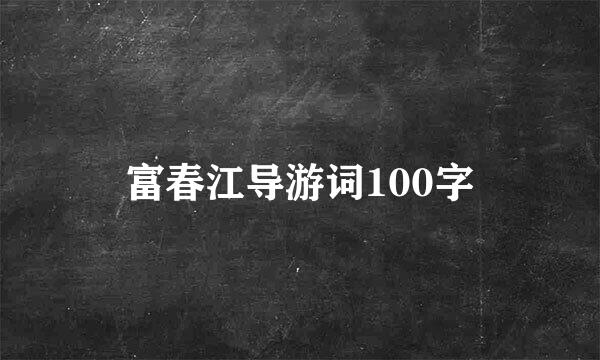 富春江导游词100字